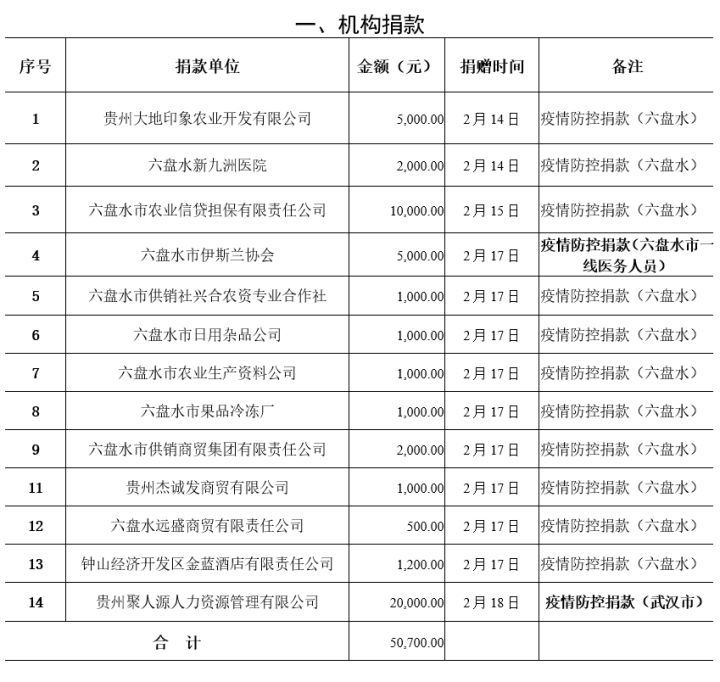 一、机构捐款

| 序号 | 捐款单位 | 金额（元） | 捐赠时间 | 备注 |
|---|---|---|---|---|
| 1 | 贵州大地印象农业开发有限公司 | 5,000.00 | 2月14日 | 疫情防控捐款（六盘水） |
| 2 | 六盘水新九洲医院 | 2,000.00 | 2月14日 | 疫情防控捐款（六盘水） |
| 3 | 六盘水市农业信贷担保有限责任公司 | 10,000.00 | 2月15日 | 疫情防控捐款（六盘水） |
| 4 | 六盘水市伊斯兰协会 | 5,000.00 | 2月17日 | 疫情防控捐款（六盘水市一线医务人员） |
| 5 | 六盘水市供销社兴合农资专业合作社 | 1,000.00 | 2月17日 | 疫情防控捐款（六盘水） |
| 6 | 六盘水市日用杂品公司 | 1,000.00 | 2月17日 | 疫情防控捐款（六盘水） |
| 7 | 六盘水市农业生产资料公司 | 1,000.00 | 2月17日 | 疫情防控捐款（六盘水） |
| 8 | 六盘水市果品冷冻厂 | 1,000.00 | 2月17日 | 疫情防控捐款（六盘水） |
| 9 | 六盘水市供销商贸集团有限责任公司 | 2,000.00 | 2月17日 | 疫情防控捐款（六盘水） |
| 11 | 贵州杰诚发商贸有限公司 | 1,000.00 | 2月17日 | 疫情防控捐款（六盘水） |
| 12 | 六盘水远盛商贸有限责任公司 | 500.00 | 2月17日 | 疫情防控捐款（六盘水） |
| 13 | 钟山经济开发区金蓝酒店有限责任公司 | 1,200.00 | 2月17日 | 疫情防控捐款（六盘水） |
| 14 | 贵州聚人源人力资源管理有限公司 | 20,000.00 | 2月18日 | 疫情防控捐款（武汉市） |
| 合　计 | | 50,700.00 | | |